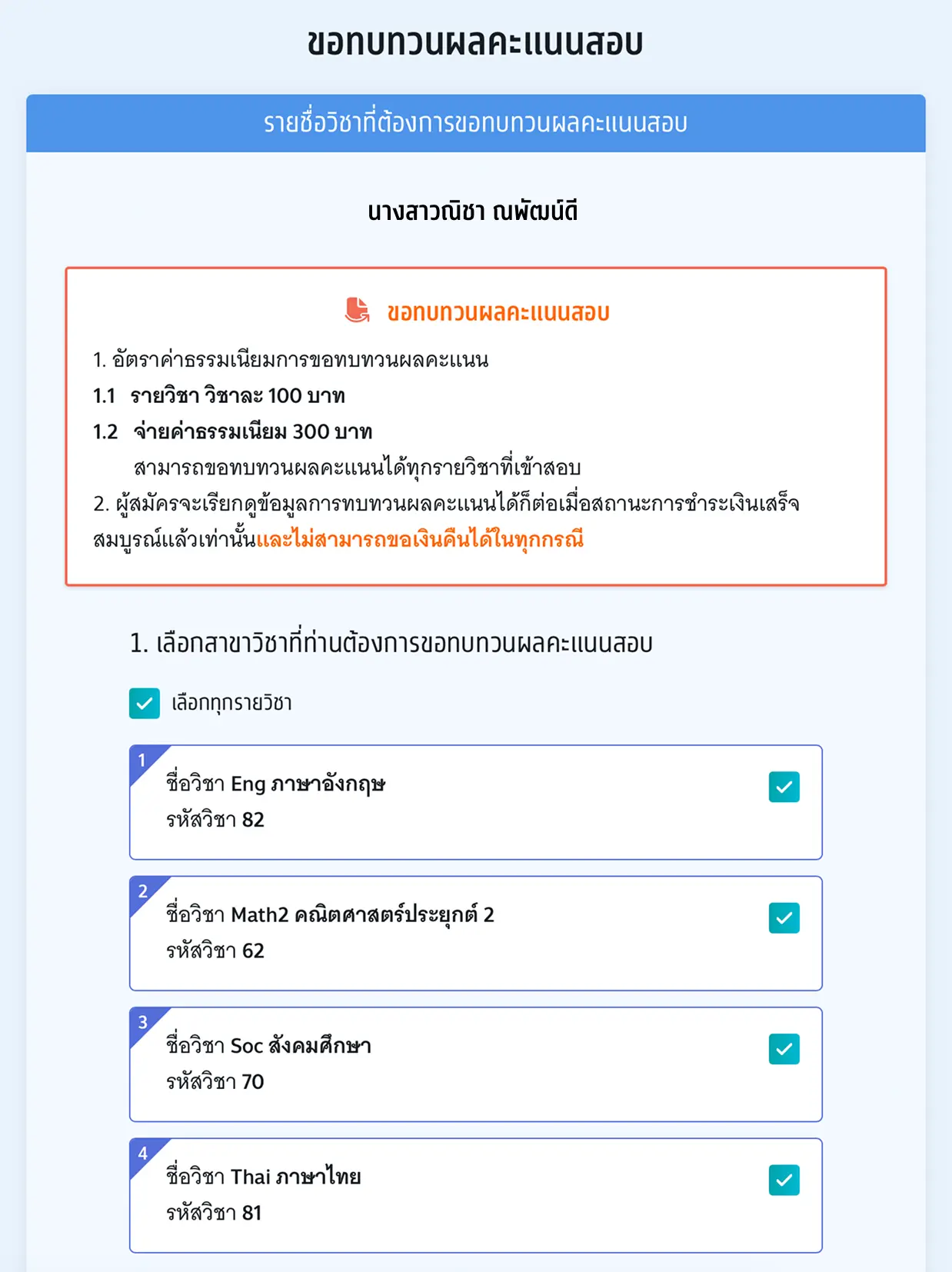 ขอทบทวนผลคะแนนสอบ

รายชื่อวิชาที่ต้องการขอทบทวนผลคะแนนสอบ

นางสาวณิชา ณพัฒน์ดี

ขอทบทวนผลคะแนนสอบ

1. อัตราค่าธรรมเนียมการขอทบทวนผลคะแนน

1.1 รายวิชา วิชาละ 100 บาท

1.2 จ่ายค่าธรรมเนียม 300 บาท

สามารถขอทบทวนผลคะแนนได้ทุกรายวิชาที่เข้าสอบ

2. ผู้สมัครจะเรียกดูข้อมูลการทบทวนผลคะแนนได้ก็ต่อเมื่อสถานะการชำระเงินเสร็จสมบูรณ์แล้วเท่านั้นและไม่สามารถขอเงินคืนได้ในทุกกรณี

1. เลือกสาขาวิชาที่ท่านต้องการขอทบทวนผลคะแนนสอบ

เลือกทุกรายวิชา

1
ชื่อวิชา Eng ภาษาอังกฤษ
รหัสวิชา 82

2
ชื่อวิชา Math2 คณิตศาสตร์ประยุกต์ 2
รหัสวิชา 62

3
ชื่อวิชา Soc สังคมศึกษา
รหัสวิชา 70

4
ชื่อวิชา Thai ภาษาไทย
รหัสวิชา 81